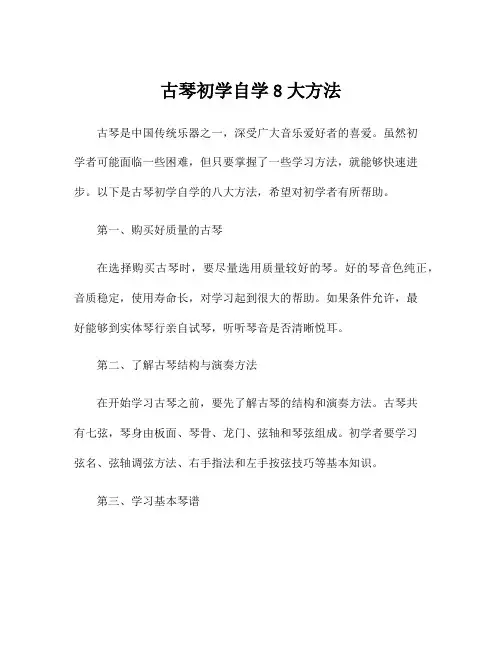 古琴初学自学 8 大方法

古琴是中国传统乐器之一，深受广大音乐爱好者的喜爱。虽然初学者可能面临一些困难，但只要掌握了一些学习方法，就能够快速进步。以下是古琴初学自学的八大方法，希望对初学者有所帮助。

第一、购买好质量的古琴

在选择购买古琴时，要尽量选用质量较好的琴。好的琴音色纯正，音质稳定，使用寿命长，对学习起到很大的帮助。如果条件允许，最好能够到实体琴行亲自试琴，听听琴音是否清晰悦耳。

第二、了解古琴结构与演奏方法

在开始学习古琴之前，要先了解古琴的结构和演奏方法。古琴共有七弦，琴身由板面、琴骨、龙门、弦轴和琴弦组成。初学者要学习弦名、弦轴调弦方法、右手指法和左手按弦技巧等基本知识。

第三、学习基本琴谱